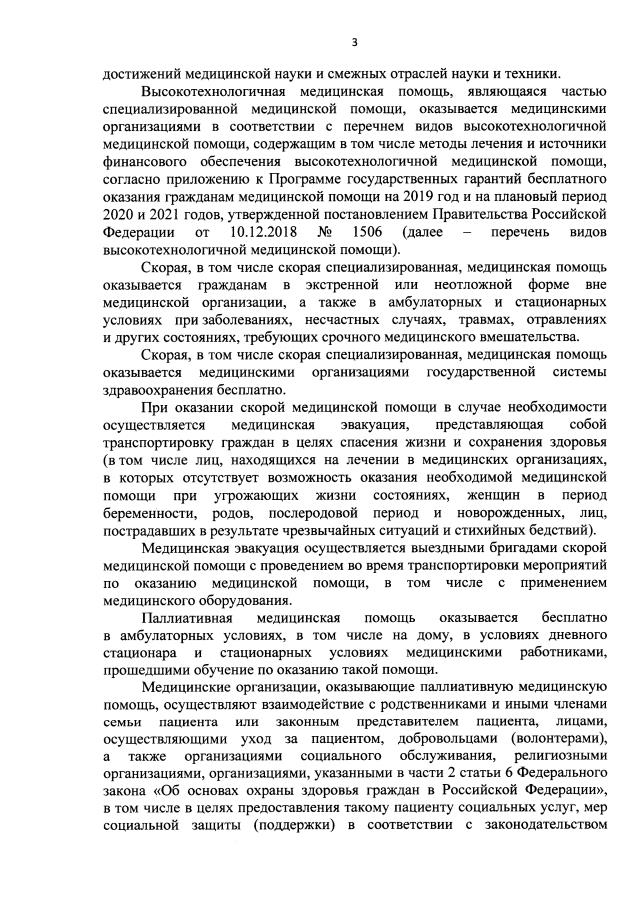 3

достижений медицинской науки и смежных отраслей науки и техники.

Высокотехнологичная медицинская помощь, являющаяся частью специализированной медицинской помощи, оказывается медицинскими организациями в соответствии с перечнем видов высокотехнологичной медицинской помощи, содержащим в том числе методы лечения и источники финансового обеспечения высокотехнологичной медицинской помощи, согласно приложению к Программе государственных гарантий бесплатного оказания гражданам медицинской помощи на 2019 год и на плановый период 2020 и 2021 годов, утвержденной постановлением Правительства Российской Федерации от 10.12.2018 № 1506 (далее – перечень видов высокотехнологичной медицинской помощи).

Скорая, в том числе скорая специализированная, медицинская помощь оказывается гражданам в экстренной или неотложной форме вне медицинской организации, а также в амбулаторных и стационарных условиях при заболеваниях, несчастных случаях, травмах, отравлениях и других состояниях, требующих срочного медицинского вмешательства.

Скорая, в том числе скорая специализированная, медицинская помощь оказывается медицинскими организациями государственной системы здравоохранения бесплатно.

При оказании скорой медицинской помощи в случае необходимости осуществляется медицинская эвакуация, представляющая собой транспортировку граждан в целях спасения жизни и сохранения здоровья (в том числе лиц, находящихся на лечении в медицинских организациях, в которых отсутствует возможность оказания необходимой медицинской помощи при угрожающих жизни состояниях, женщин в период беременности, родов, послеродовой период и новорожденных, лиц, пострадавших в результате чрезвычайных ситуаций и стихийных бедствий).

Медицинская эвакуация осуществляется выездными бригадами скорой медицинской помощи с проведением во время транспортировки мероприятий по оказанию медицинской помощи, в том числе с применением медицинского оборудования.

Паллиативная медицинская помощь оказывается бесплатно в амбулаторных условиях, в том числе на дому, в условиях дневного стационара и стационарных условиях медицинскими работниками, прошедшими обучение по оказанию такой помощи.

Медицинские организации, оказывающие паллиативную медицинскую помощь, осуществляют взаимодействие с родственниками и иными членами семьи пациента или законным представителем пациента, лицами, осуществляющими уход за пациентом, добровольцами (волонтерами), а также организациями социального обслуживания, религиозными организациями, организациями, указанными в части 2 статьи 6 Федерального закона «Об основах охраны здоровья граждан в Российской Федерации», в том числе в целях предоставления такому пациенту социальных услуг, мер социальной защиты (поддержки) в соответствии с законодательством